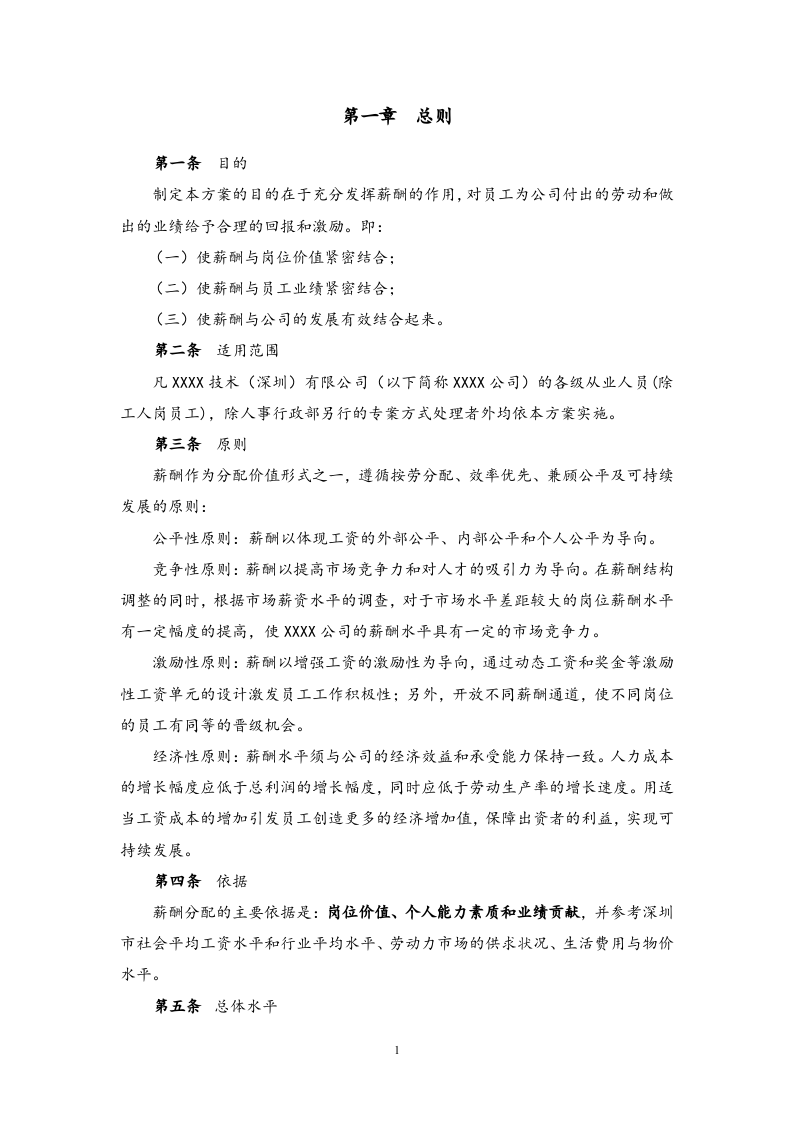 第一章 总则

第一条 目的

制定本方案的目的在于充分发挥薪酬的作用,对员工为公司付出的劳动和做出的业绩给予合理的回报和激励。即:

(一)使薪酬与岗位价值紧密结合;

(二)使薪酬与员工业绩紧密结合;

(三)使薪酬与公司的发展有效结合起来。

第二条 适用范围

凡XXXX技术(深圳)有限公司(以下简称XXXX公司)的各级从业人员(除工人岗员工),除人事行政部另行的专案方式处理者外均依本方案实施。

第三条 原则

薪酬作为分配价值形式之一,遵循按劳分配、效率优先、兼顾公平及可持续发展的原则:

公平性原则:薪酬以体现工资的外部公平、内部公平和个人公平为导向。

竞争性原则:薪酬以提高市场竞争力和对人才的吸引力为导向。在薪酬结构调整的同时,根据市场薪资水平的调查,对于市场水平差距较大的岗位薪酬水平有一定幅度的提高,使XXXX公司的薪酬水平具有一定的市场竞争力。

激励性原则:薪酬以增强工资的激励性为导向,通过动态工资和奖金等激励性工资单元的设计激发员工工作积极性;另外,开放不同薪酬通道,使不同岗位的员工有同等的晋级机会。

经济性原则:薪酬水平须与公司的经济效益和承受能力保持一致。人力成本的增长幅度应低于总利润的增长幅度,同时应低于劳动生产率的增长速度。用适当工资成本的增加引发员工创造更多的经济增加值,保障出资者的利益,实现可持续发展。

第四条 依据

薪酬分配的主要依据是:岗位价值、个人能力素质和业绩贡献,并参考深圳市社会平均工资水平和行业平均水平、劳动力市场的供求状况、生活费用与物价水平。

第五条 总体水平

1